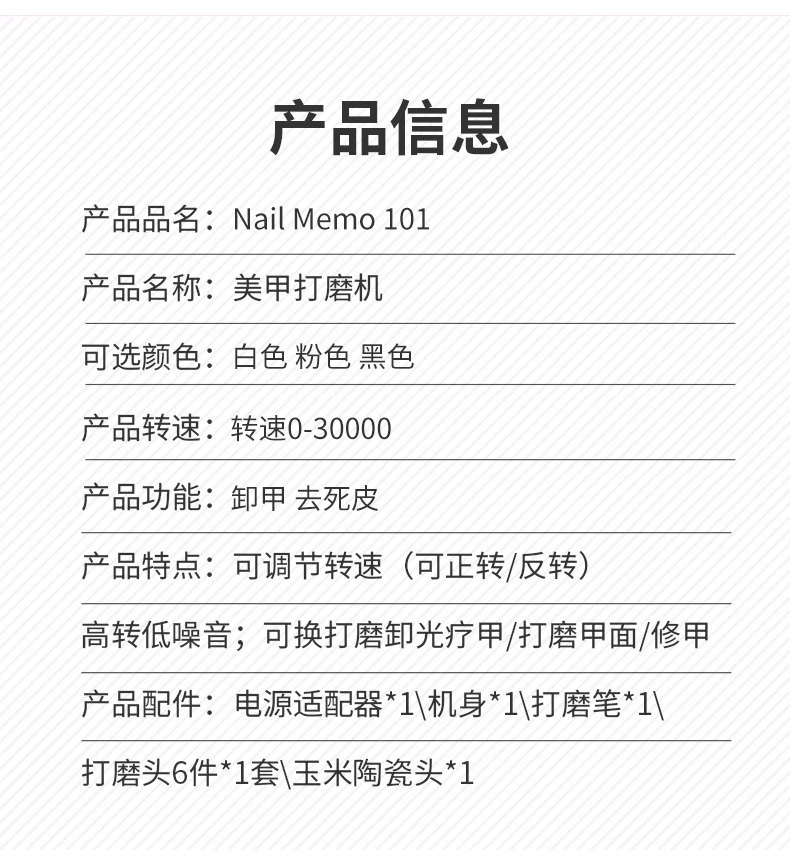 产品信息

产品品名：Nail Memo 101

产品名称：美甲打磨机

可选颜色：白色 粉色 黑色

产品转速：转速0-30000

产品功能：卸甲 去死皮

产品特点：可调节转速（可正转/反转）

高转低噪音；可换打磨卸光疗甲/打磨甲面/修甲

产品配件：电源适配器*1\机身*1\打磨笔*1\

打磨头6件*1套\玉米陶瓷头*1